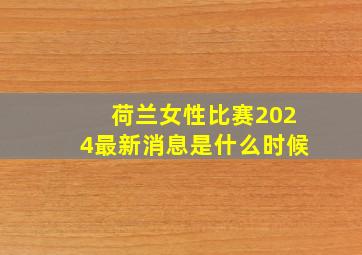 荷兰女性比赛2024最新消息是什么时候